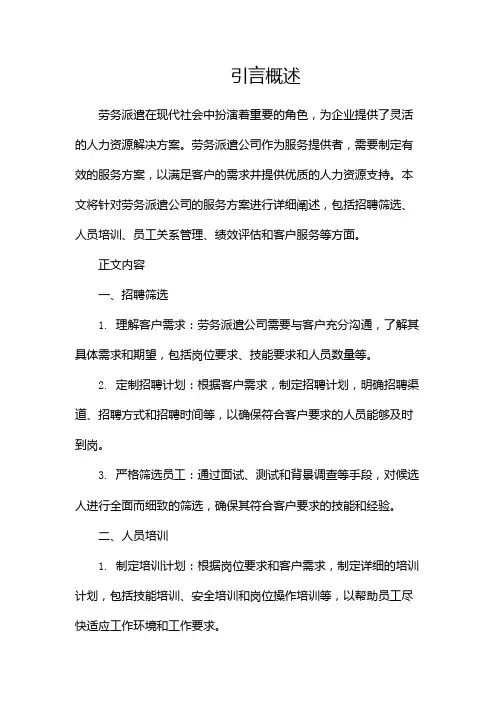 引言概述

劳务派遣在现代社会中扮演着重要的角色，为企业提供了灵活的人力资源解决方案。劳务派遣公司作为服务提供者，需要制定有效的服务方案，以满足客户的需求并提供优质的人力资源支持。本文将针对劳务派遣公司的服务方案进行详细阐述，包括招聘筛选、人员培训、员工关系管理、绩效评估和客户服务等方面。

正文内容

一、招聘筛选

1. 理解客户需求：劳务派遣公司需要与客户充分沟通，了解其具体需求和期望，包括岗位要求、技能要求和人员数量等。

2. 定制招聘计划：根据客户需求，制定招聘计划，明确招聘渠道、招聘方式和招聘时间等，以确保符合客户要求的人员能够及时到岗。

3. 严格筛选员工：通过面试、测试和背景调查等手段，对候选人进行全面而细致的筛选，确保其符合客户要求的技能和经验。

二、人员培训

1. 制定培训计划：根据岗位要求和客户需求，制定详细的培训计划，包括技能培训、安全培训和岗位操作培训等，以帮助员工尽快适应工作环境和工作要求。